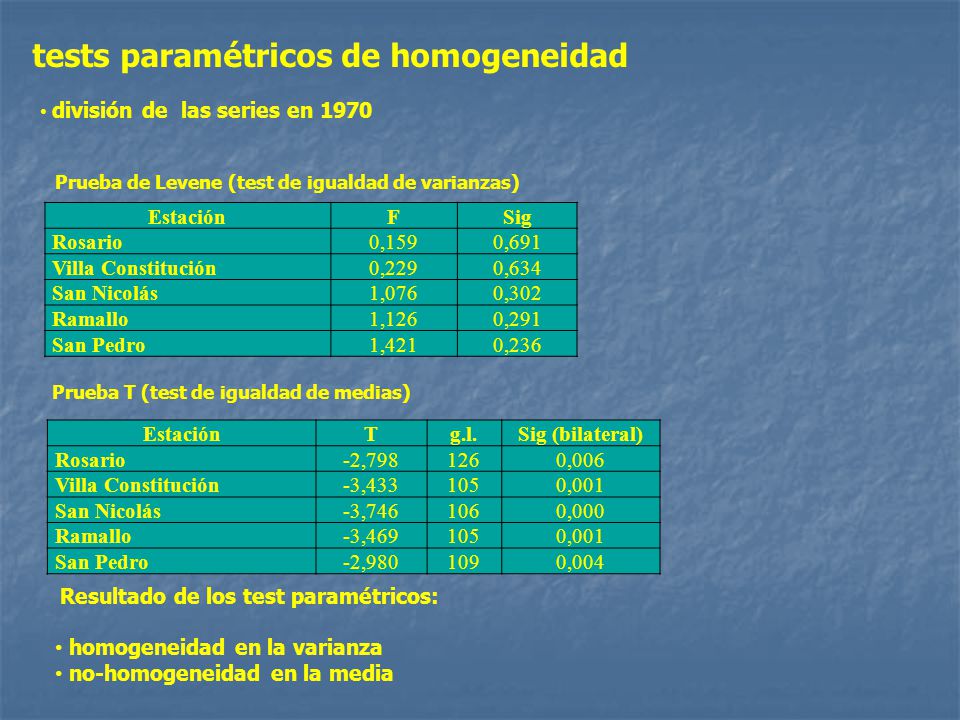 tests paramétricos de homogeneidad

• división de las series en 1970

Prueba de Levene (test de igualdad de varianzas)

| Estación | F | Sig |
|---|---|---|
| Rosario | 0,159 | 0,691 |
| Villa Constitución | 0,229 | 0,634 |
| San Nicolás | 1,076 | 0,302 |
| Ramallo | 1,126 | 0,291 |
| San Pedro | 1,421 | 0,236 |

Prueba T (test de igualdad de medias)

| Estación | T | g.l. | Sig (bilateral) |
|---|---|---|---|
| Rosario | -2,798 | 126 | 0,006 |
| Villa Constitución | -3,433 | 105 | 0,001 |
| San Nicolás | -3,746 | 106 | 0,000 |
| Ramallo | -3,469 | 105 | 0,001 |
| San Pedro | -2,980 | 109 | 0,004 |

Resultado de los test paramétricos:

• homogeneidad en la varianza
• no-homogeneidad en la media